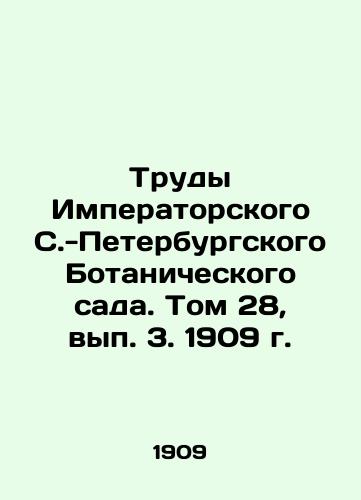 Труды Императорского С.-Петербургского Ботанического сада. Том 28, вып. 3. 1909 г.

1909